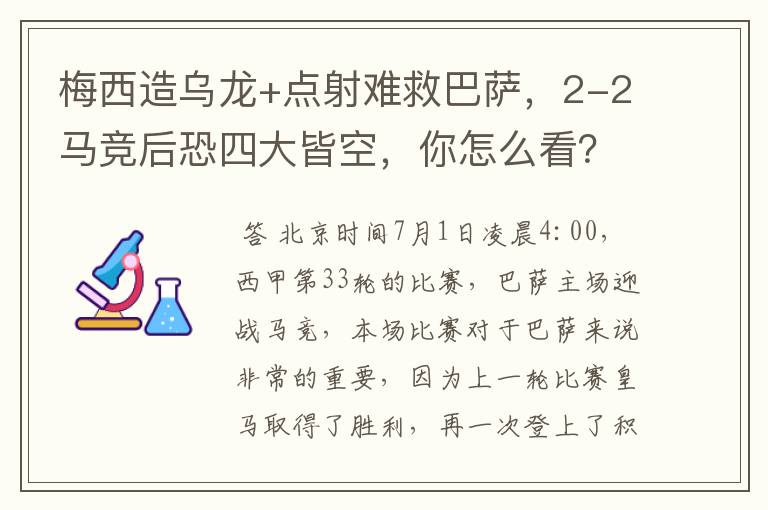 梅西造乌龙+点射难救巴萨，2-2马竞后恐四大皆空，你怎么看?

答 北京时间7月1日凌晨4:00，西甲第33轮的比赛，巴萨主场迎战马竞，本场比赛对于巴萨来说非常的重要，因为上一轮比赛皇马取得了胜利，再一次登上了积